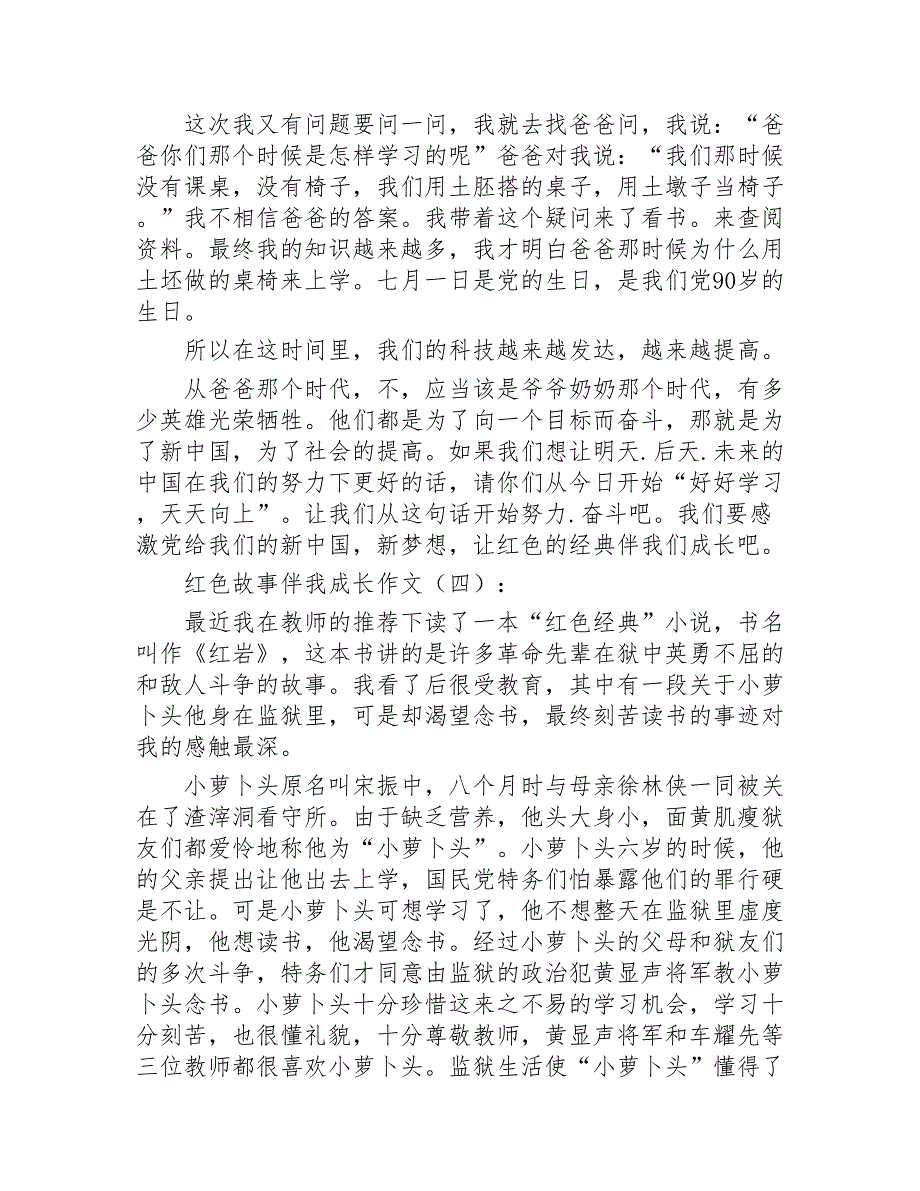 这次我又有问题要问一问，我就去找爸爸问，我说：“爸爸你们那个时候是怎样学习的呢”爸爸对我说：“我们那时候没有课桌，没有椅子，我们用土胚搭的桌子，用土墩子当椅子。”我不相信爸爸的答案。我带着这个疑问来了看书。来查阅资料。最终我的知识越来越多，我才明白爸爸那时候为什么用土坯做的桌椅来上学。七月一日是党的生日，是我们党90岁的生日。

所以在这时间里，我们的科技越来越发达，越来越提高。

从爸爸那个时代，不，应当该是爷爷奶奶那个时代，有多少英雄光荣牺牲。他们都是为了向一个目标而奋斗，那就是为了新中国，为了社会的提高。如果我们想让明天.后天.未来的中国在我们的努力下更好的话，请你们从今日开始“好好学习，天天向上”。让我们从这句话开始努力.奋斗吧。我们要感激党给我们的新中国，新梦想，让红色的经典伴我们成长吧。

红色故事伴我成长作文（四）：

最近我在教师的推荐下读了一本“红色经典”小说，书名叫作《红岩》，这本书讲的是许多革命先辈在狱中英勇不屈的和敌人斗争的故事。我看了后很受教育，其中有一段关于小萝卜头他身在监狱里，可是却渴望念书，最终刻苦读书的事迹对我的感触最深。

小萝卜头原名叫宋振中，八个月时与母亲徐林侠一同被关在了渣滓洞看守所。由于缺乏营养，他头大身小，面黄肌瘦狱友们都爱怜地称他为“小萝卜头”。小萝卜头六岁的时候，他的父亲提出让他出去上学，国民党特务们怕暴露他们的罪行硬是不让。可是小萝卜头可想学习了，他不想整天在监狱里虚度光阴，他想读书，他渴望念书。经过小萝卜头的父母和狱友们的多次斗争，特务们才同意由监狱的政治犯黄显声将军教小萝卜头念书。小萝卜头十分珍惜这来之不易的学习机会，学习十分刻苦，也很懂礼貌，十分尊敬教师，黄显声将军和车耀先等三位教师都很喜欢小萝卜头。监狱生活使“小萝卜头”懂得了